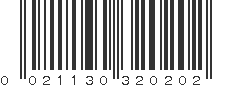 0 021130 320202